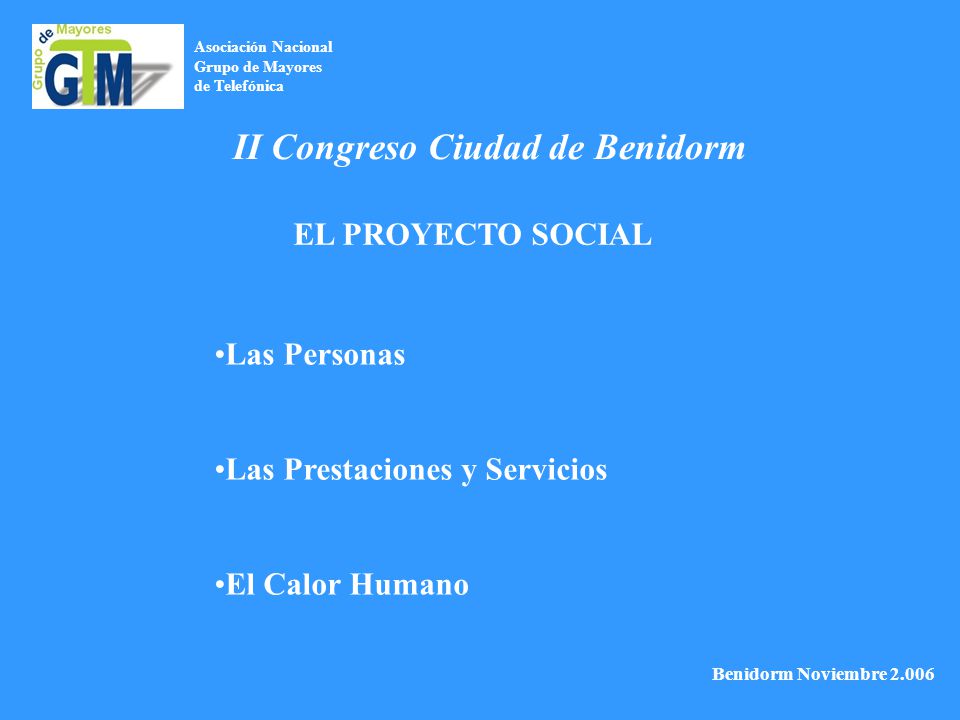 Grupo de Mayores
GTM

Asociación Nacional
Grupo de Mayores
de Telefónica

II Congreso Ciudad de Benidorm

EL PROYECTO SOCIAL

•Las Personas

•Las Prestaciones y Servicios

•El Calor Humano

Benidorm Noviembre 2.006